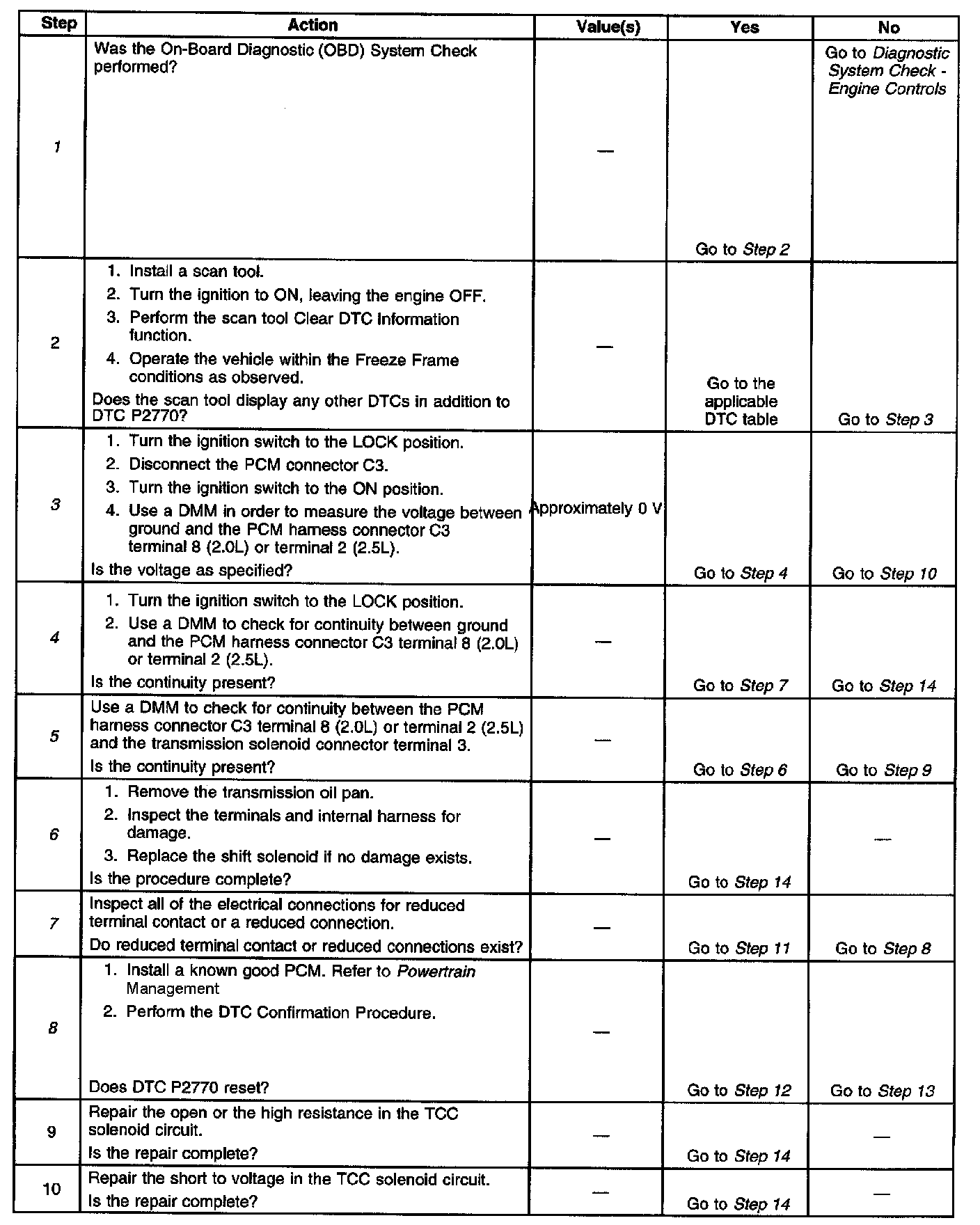 | Step | Action | Value(s) | Yes | No |
|---|---|---|---|---|
| 1 | Was the On-Board Diagnostic (OBD) System Check performed? | — | Go to Step 2 | Go to Diagnostic System Check - Engine Controls |
| 2 | 1. Install a scan tool. 2. Turn the ignition to ON, leaving the engine OFF. 3. Perform the scan tool Clear DTC Information function. 4. Operate the vehicle within the Freeze Frame conditions as observed. Does the scan tool display any other DTCs in addition to DTC P2770? | — | Go to the applicable DTC table | Go to Step 3 |
| 3 | 1. Turn the ignition switch to the LOCK position. 2. Disconnect the PCM connector C3. 3. Turn the ignition switch to the ON position. 4. Use a DMM in order to measure the voltage between ground and the PCM harness connector C3 terminal 8 (2.0L) or terminal 2 (2.5L). Is the voltage as specified? | Approximately 0 V | Go to Step 4 | Go to Step 10 |
| 4 | 1. Turn the ignition switch to the LOCK position. 2. Use a DMM to check for continuity between ground and the PCM harness connector C3 terminal 8 (2.0L) or terminal 2 (2.5L). Is the continuity present? | — | Go to Step 7 | Go to Step 14 |
| 5 | Use a DMM to check for continuity between the PCM harness connector C3 terminal 8 (2.0L) or terminal 2 (2.5L) and the transmission solenoid connector terminal 3. Is the continuity present? | — | Go to Step 6 | Go to Step 9 |
| 6 | 1. Remove the transmission oil pan. 2. Inspect the terminals and internal harness for damage. 3. Replace the shift solenoid if no damage exists. Is the procedure complete? | — | Go to Step 14 | — |
| 7 | Inspect all of the electrical connections for reduced terminal contact or a reduced connection. Do reduced terminal contact or reduced connections exist? | — | Go to Step 11 | Go to Step 8 |
| 8 | 1. Install a known good PCM. Refer to Powertrain Management 2. Perform the DTC Confirmation Procedure. Does DTC P2770 reset? | — | Go to Step 12 | Go to Step 13 |
| 9 | Repair the open or the high resistance in the TCC solenoid circuit. Is the repair complete? | — | Go to Step 14 | — |
| 10 | Repair the short to voltage in the TCC solenoid circuit. Is the repair complete? | — | Go to Step 14 | — |